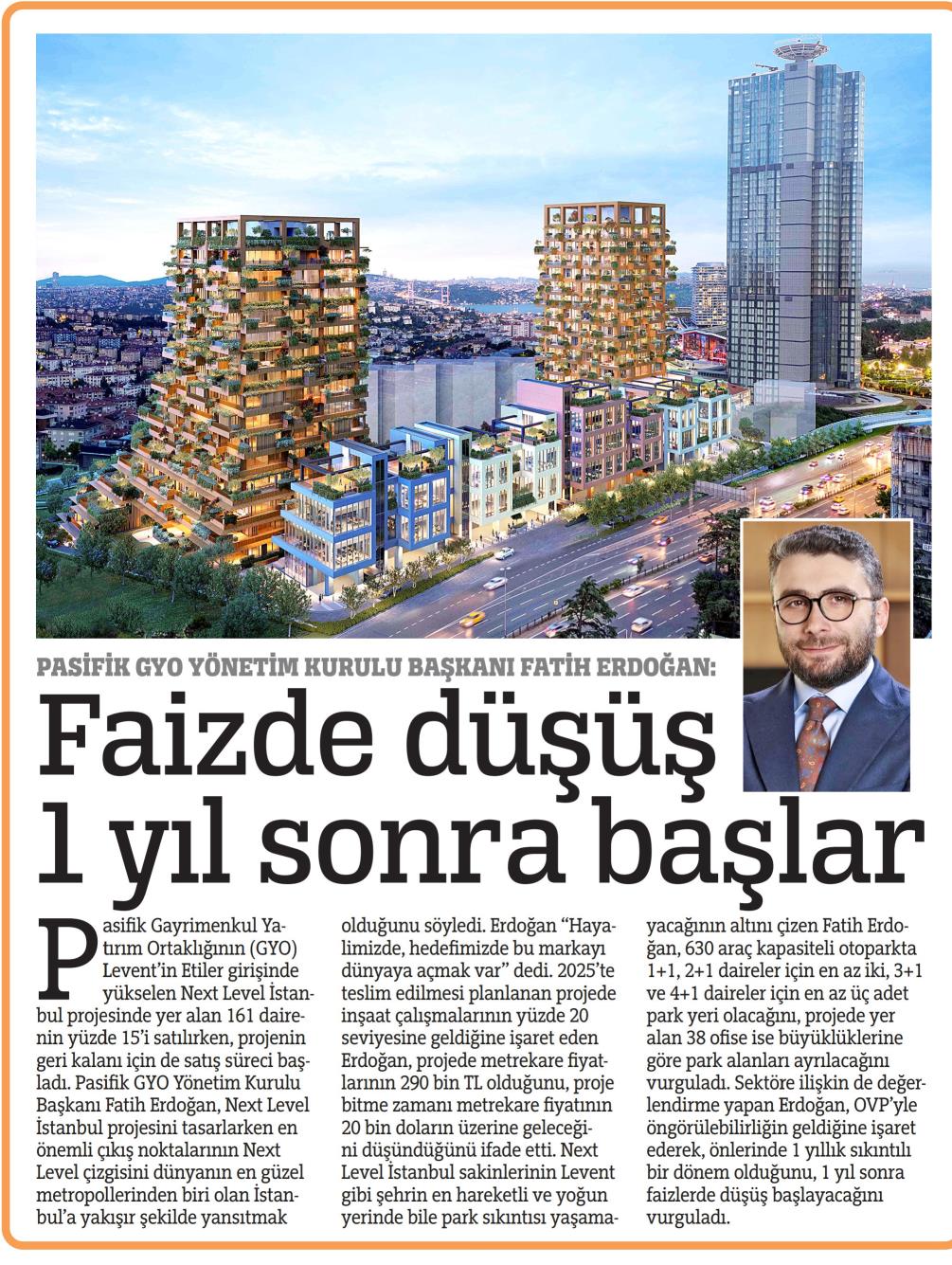 PASİFİK GYO YÖNETİM KURULU BAŞKANI FATİH ERDOĞAN:

Faizde düşüş 1 yıl sonra başlar

Pasifik Gayrimenkul Yatırım Ortaklığının (GYO) Levent'in Etiler girişinde yükselen Next Level İstanbul projesinde yer alan 161 dairenin yüzde 15'i satılırken, projenin geri kalanı için de satış süreci başladı. Pasifik GYO Yönetim Kurulu Başkanı Fatih Erdoğan, Next Level İstanbul projesini tasarlarken en önemli çıkış noktalarının Next Level çizgisini dünyanın en güzel metropollerinden biri olan İstanbul'a yakışır şekilde yansıtmak olduğunu söyledi. Erdoğan "Hayalimizde, hedefimizde bu markayı dünyaya açmak var" dedi. 2025'te teslim edilmesi planlanan projede inşaat çalışmalarının yüzde 20 seviyesine geldiğine işaret eden Erdoğan, projede metrekare fiyatlarının 290 bin TL olduğunu, proje bitme zamanı metrekare fiyatının 20 bin doların üzerine geleceğini düşündüğünü ifade etti. Next Level İstanbul sakinlerinin Levent gibi şehrin en hareketli ve yoğun yerinde bile park sıkıntısı yaşamayacağının altını çizen Fatih Erdoğan, 630 araç kapasiteli otoparkta 1+1, 2+1 daireler için en az iki, 3+1 ve 4+1 daireler için en az üç adet park yeri olacağını, projede yer alan 38 ofise ise büyüklüklerine göre park alanları ayrılacağını vurguladı. Sektöre ilişkin de değerlendirme yapan Erdoğan, OVP'yle öngörülebilirliğin geldiğine işaret ederek, önlerinde 1 yıllık sıkıntılı bir dönem olduğunu, 1 yıl sonra faizlerde düşüş başlayacağını vurguladı.